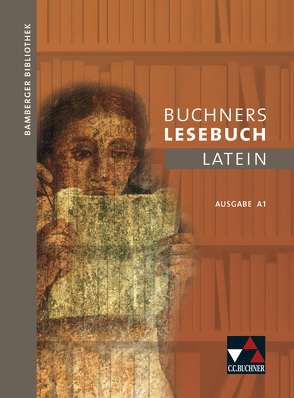 BAMBERGER BIBLIOTHEK

BUCHNERS
LESEBUCH
LATEIN

AUSGABE A1

C.C.BUCHNER